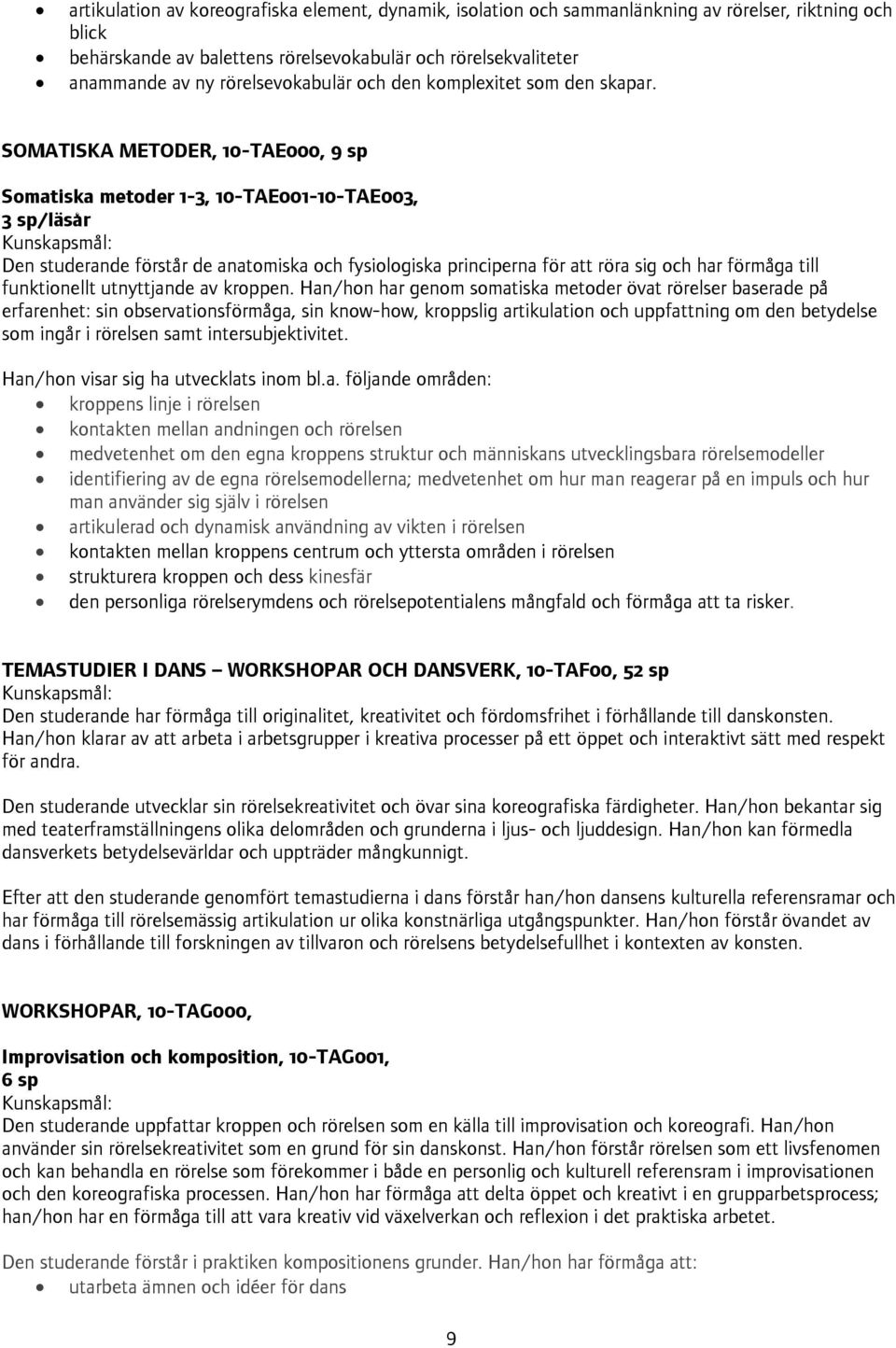 • artikulation av koreografiska element, dynamik, isolation och sammanlänkning av rörelser, riktning och blick
• behärskande av balettens rörelsevokabulär och rörelsekvaliteter
• anammande av ny rörelsevokabulär och den komplexitet som den skapar.

SOMATISKA METODER, 10-TAE000, 9 sp

Somatiska metoder 1-3, 10-TAE001-10-TAE003, 3 sp/läsår
Kunskapsmål:
Den studerande förstår de anatomiska och fysiologiska principerna för att röra sig och har förmåga till funktionellt utnyttjande av kroppen. Han/hon har genom somatiska metoder övat rörelser baserade på erfarenhet: sin observationsförmåga, sin know-how, kroppslig artikulation och uppfattning om den betydelse som ingår i rörelsen samt intersubjektivitet.

Han/hon visar sig ha utvecklats inom bl.a. följande områden:
• kroppens linje i rörelsen
• kontakten mellan andningen och rörelsen
• medvetenhet om den egna kroppens struktur och människans utvecklingsbara rörelsemodeller
• identifiering av de egna rörelsemodellerna; medvetenhet om hur man reagerar på en impuls och hur man använder sig själv i rörelsen
• artikulerad och dynamisk användning av vikten i rörelsen
• kontakten mellan kroppens centrum och yttersta områden i rörelsen
• strukturera kroppen och dess kinesfär
• den personliga rörelserymdens och rörelsepotentialens mångfald och förmåga att ta risker.

TEMASTUDIER I DANS – WORKSHOPAR OCH DANSVERK, 10-TAF00, 52 sp
Kunskapsmål:
Den studerande har förmåga till originalitet, kreativitet och fördomsfrihet i förhållande till danskonsten. Han/hon klarar av att arbeta i arbetsgrupper i kreativa processer på ett öppet och interaktivt sätt med respekt för andra.

Den studerande utvecklar sin rörelsekreativitet och övar sina koreografiska färdigheter. Han/hon bekantar sig med teaterframställningens olika delområden och grunderna i ljus- och ljuddesign. Han/hon kan förmedla dansverkets betydelsevärldar och uppträder mångkunnigt.

Efter att den studerande genomfört temastudierna i dans förstår han/hon dansens kulturella referensramar och har förmåga till rörelsemässig artikulation ur olika konstnärliga utgångspunkter. Han/hon förstår övandet av dans i förhållande till forskningen av tillvaron och rörelsens betydelsefullhet i kontexten av konsten.

WORKSHOPAR, 10-TAG000,

Improvisation och komposition, 10-TAG001, 6 sp
Kunskapsmål:
Den studerande uppfattar kroppen och rörelsen som en källa till improvisation och koreografi. Han/hon använder sin rörelsekreativitet som en grund för sin danskonst. Han/hon förstår rörelsen som ett livsfenomen och kan behandla en rörelse som förekommer i både en personlig och kulturell referensram i improvisationen och den koreografiska processen. Han/hon har förmåga att delta öppet och kreativt i en grupparbetsprocess; han/hon har en förmåga till att vara kreativ vid växelverkan och reflexion i det praktiska arbetet.

Den studerande förstår i praktiken kompositionens grunder. Han/hon har förmåga att:
• utarbeta ämnen och idéer för dans

9